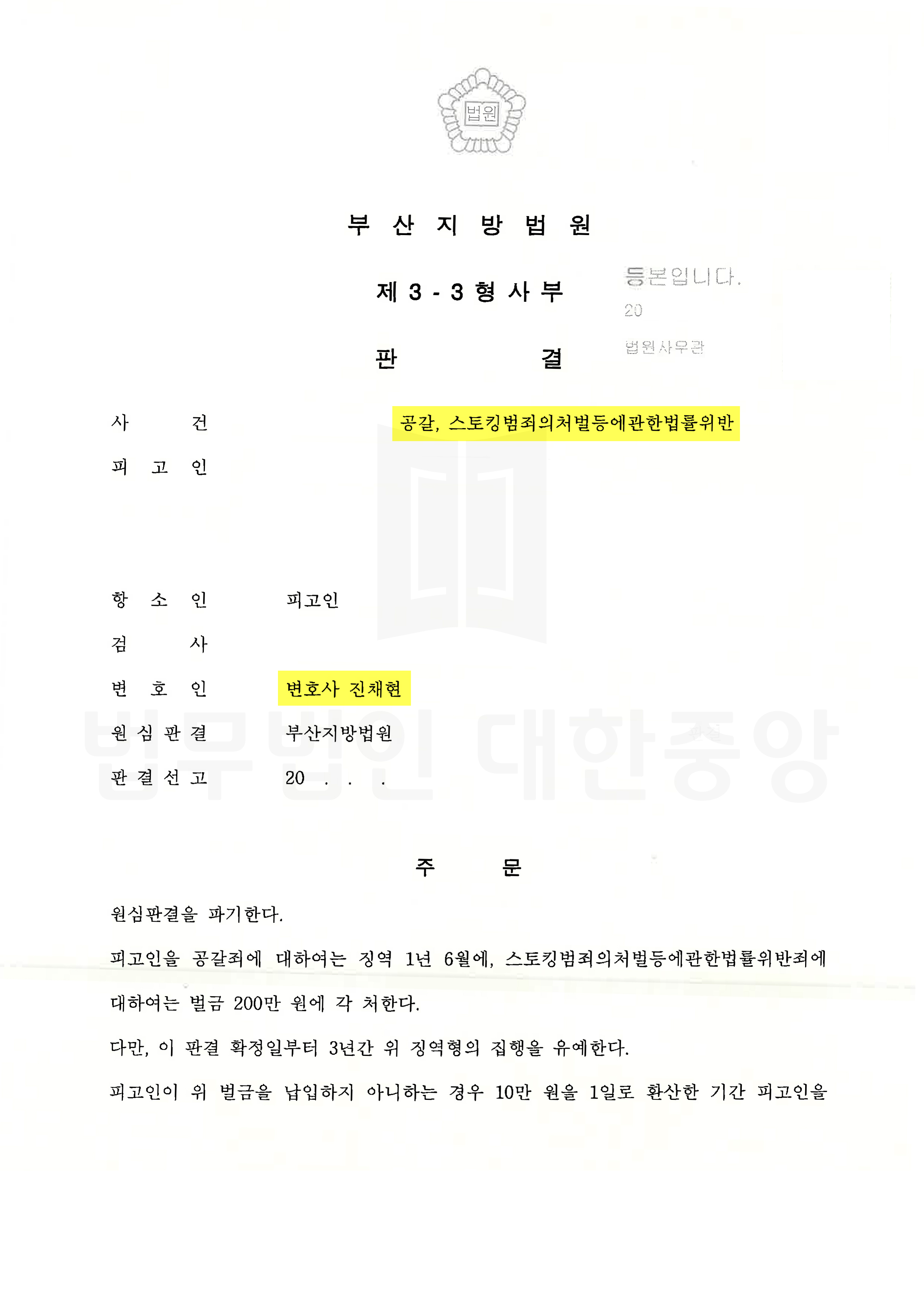 법원

부 산 지 방 법 원

제 3 - 3 형 사 부

판 결

등본입니다.
20
법원사무관

사 건 공갈, 스토킹범죄의처벌등에관한법률위반

피 고 인

항 소 인 피고인

검 사

변 호 인 변호사 진채현

원 심 판 결 부산지방법원

판 결 선 고 20 . . .

주 문

원심판결을 파기한다.

피고인을 공갈죄에 대하여는 징역 1년 6월에, 스토킹범죄의처벌등에관한법률위반죄에 대하여는 벌금 200만 원에 각 처한다.

다만, 이 판결 확정일부터 3년간 위 징역형의 집행을 유예한다.

피고인이 위 벌금을 납입하지 아니하는 경우 10만 원을 1일로 환산한 기간 피고인을

법무법인 대한중앙